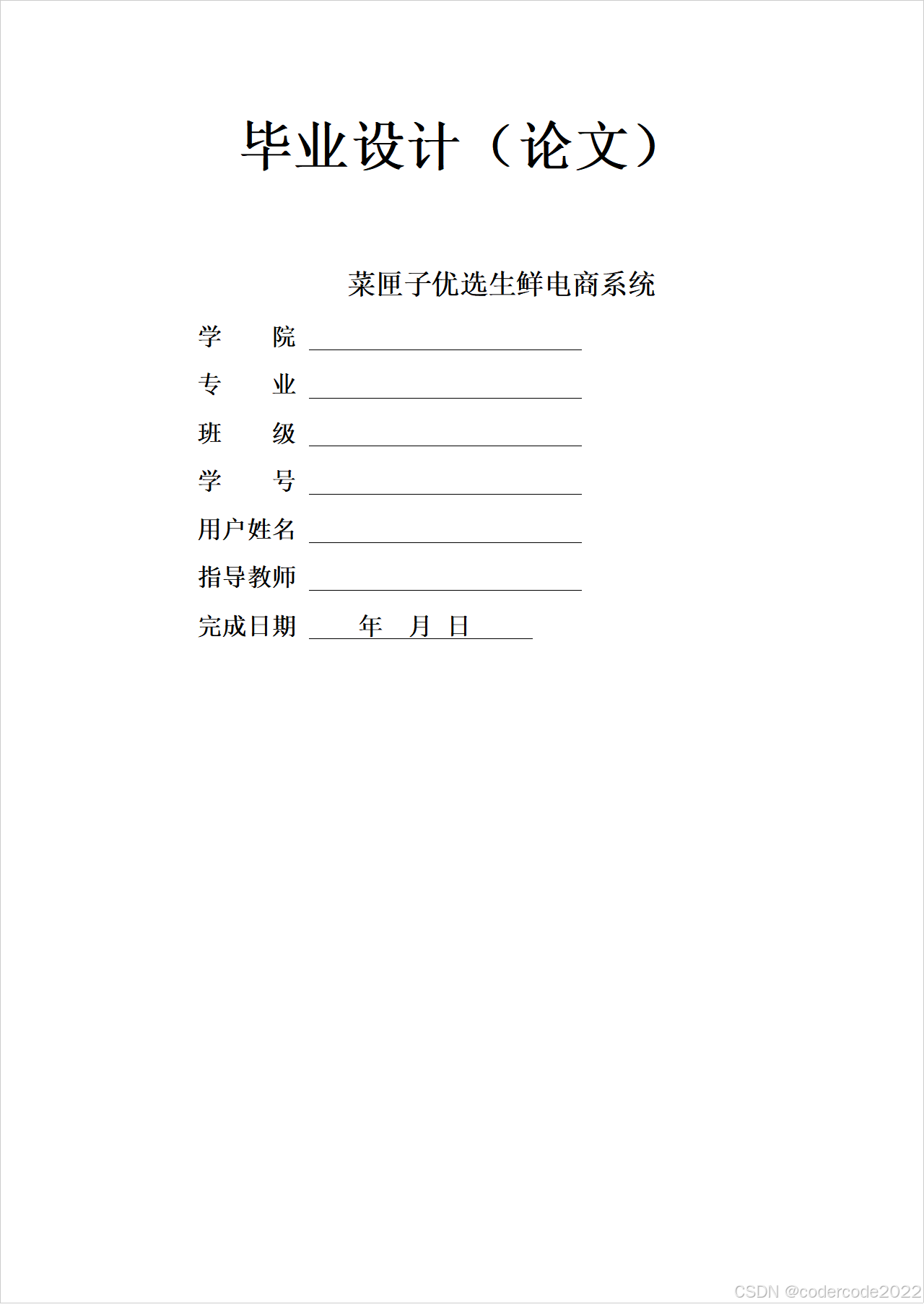 毕业设计（论文）

菜匣子优选生鲜电商系统

学　　院

专　　业

班　　级

学　　号

用户姓名

指导教师

完成日期　　年　月　日

CSDN @codercode2022